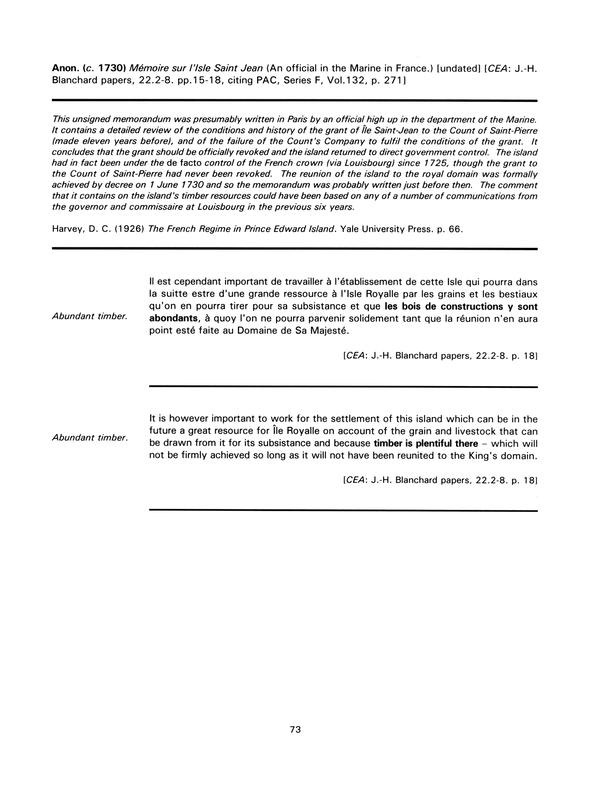 Anon. (c. 1730) Mémoire sur l'Isle Saint Jean (An official in the Marine in France.) [undated] [CEA: J.-H. Blanchard papers, 22.2-8. pp.15-18, citing PAC, Series F, Vol.132, p. 271]

This unsigned memorandum was presumably written in Paris by an official high up in the department of the Marine. It contains a detailed review of the conditions and history of the grant of Île Saint-Jean to the Count of Saint-Pierre (made eleven years before), and of the failure of the Count's Company to fulfil the conditions of the grant. It concludes that the grant should be officially revoked and the island returned to direct government control. The island had in fact been under the de facto control of the French crown (via Louisbourg) since 1725, though the grant to the Count of Saint-Pierre had never been revoked. The reunion of the island to the royal domain was formally achieved by decree on 1 June 1730 and so the memorandum was probably written just before then. The comment that it contains on the island's timber resources could have been based on any of a number of communications from the governor and commissaire at Louisbourg in the previous six years.

Harvey, D. C. (1926) The French Regime in Prince Edward Island. Yale University Press. p. 66.

Abundant timber.

Il est cependant important de travailler à l'établissement de cette Isle qui pourra dans la suitte estre d'une grande ressource à l'Isle Royalle par les grains et les bestiaux qu'on en pourra tirer pour sa subsistance et que les bois de constructions y sont abondants, à quoy l'on ne pourra parvenir solidement tant que la réunion n'en aura point esté faite au Domaine de Sa Majesté.

[CEA: J.-H. Blanchard papers, 22.2-8. p. 18]

Abundant timber.

It is however important to work for the settlement of this island which can be in the future a great resource for Île Royalle on account of the grain and livestock that can be drawn from it for its subsistance and because timber is plentiful there – which will not be firmly achieved so long as it will not have been reunited to the King's domain.

[CEA: J.-H. Blanchard papers, 22.2-8. p. 18]

73